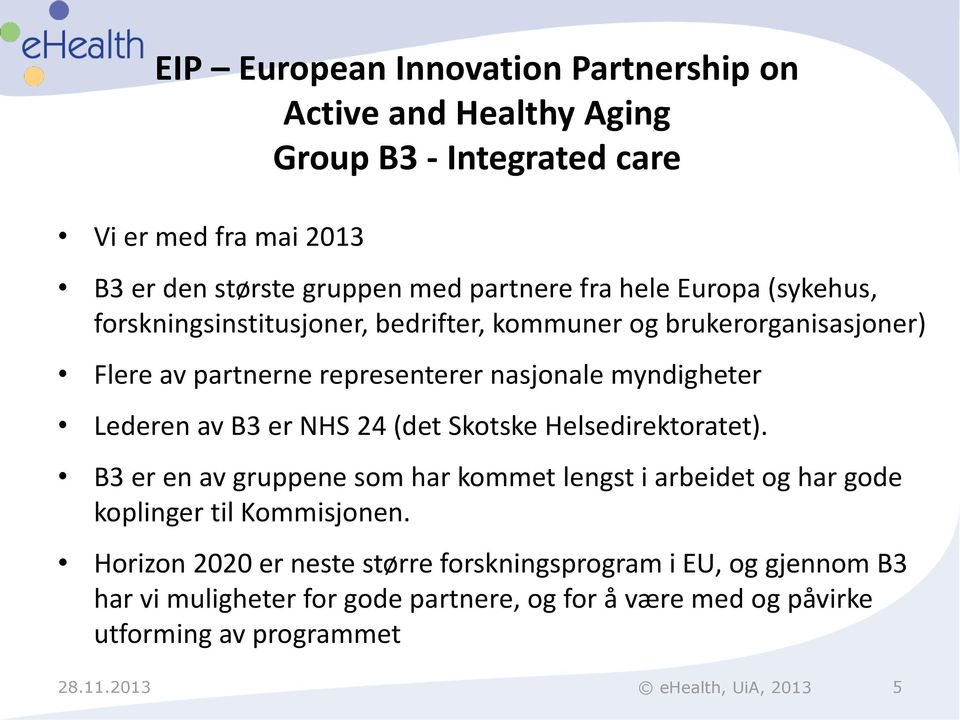 eHealth

EIP – European Innovation Partnership on Active and Healthy Aging
Group B3 - Integrated care

• Vi er med fra mai 2013
• B3 er den største gruppen med partnere fra hele Europa (sykehus, forskningsinstitusjoner, bedrifter, kommuner og brukerorganisasjoner)
• Flere av partnerne representerer nasjonale myndigheter
• Lederen av B3 er NHS 24 (det Skotske Helsedirektoratet).
• B3 er en av gruppene som har kommet lengst i arbeidet og har gode koplinger til Kommisjonen.
• Horizon 2020 er neste større forskningsprogram i EU, og gjennom B3 har vi muligheter for gode partnere, og for å være med og påvirke utforming av programmet

28.11.2013
© eHealth, UiA, 2013
5